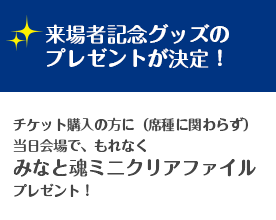 来場者記念グッズのプレゼントが決定！

チケット購入の方に（席種に関わらず）
当日会場で、もれなく
みなと魂ミニクリアファイル
プレゼント！